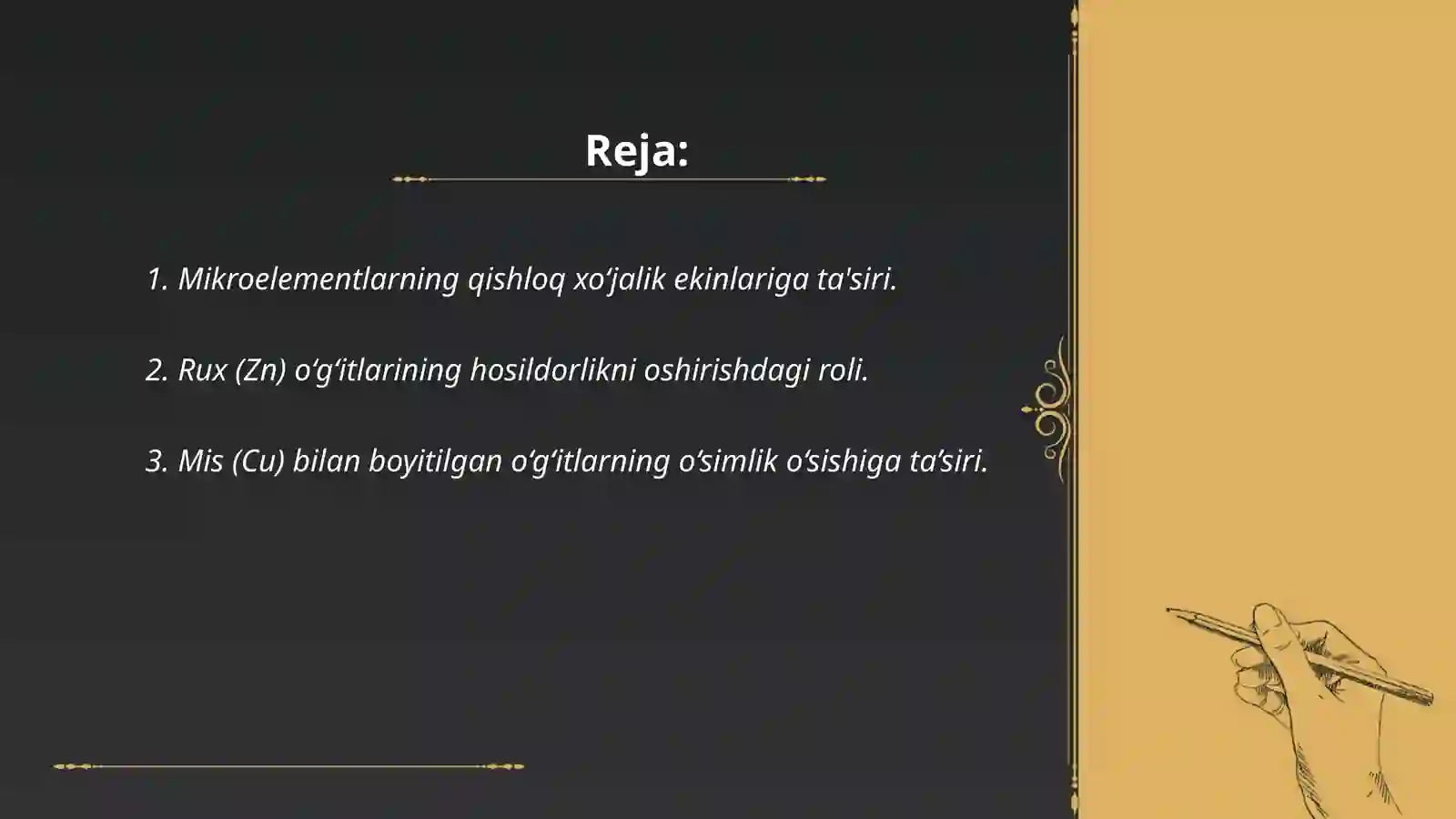 Reja:

1. Mikroelementlarning qishloq xo‘jalik ekinlariga ta'siri.

2. Rux (Zn) o‘g‘itlarining hosildorlikni oshirishdagi roli.

3. Mis (Cu) bilan boyitilgan o‘g‘itlarning o‘simlik o‘sishiga ta’siri.